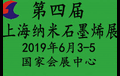 第四届
上海纳米石墨烯展
2019年6月3-5
国家会展中心